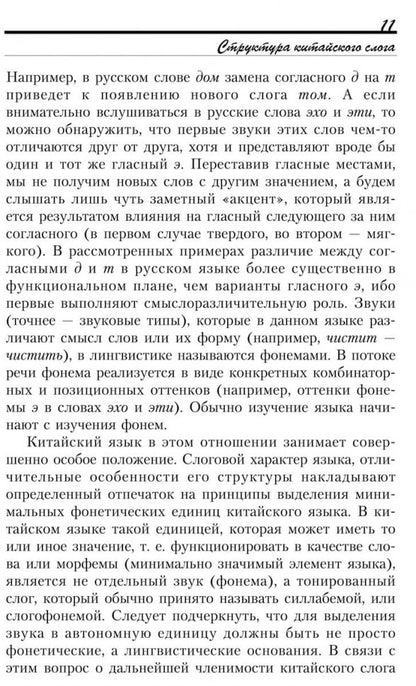 11

Структура китайского слога

Например, в русском слове дом замена согласного д на т приведет к появлению нового слога том. А если внимательно вслушиваться в русские слова эхо и эти, то можно обнаружить, что первые звуки этих слов чем-то отличаются друг от друга, хотя и представляют вроде бы один и тот же гласный э. Переставив гласные местами, мы не получим новых слов с другим значением, а будем слышать лишь чуть заметный «акцент», который является результатом влияния на гласный следующего за ним согласного (в первом случае твердого, во втором — мягкого). В рассмотренных примерах различие между согласными д и т в русском языке более существенно в функциональном плане, чем варианты гласного э, ибо первые выполняют смыслоразличительную роль. Звуки (точнее — звуковые типы), которые в данном языке различают смысл слов или их форму (например, чистит — чистить), в лингвистике называются фонемами. В потоке речи фонема реализуется в виде конкретных комбинаторных и позиционных оттенков (например, оттенки фонемы э в словах эхо и эти). Обычно изучение языка начинают с изучения фонем.

Китайский язык в этом отношении занимает совершенно особое положение. Слоговой характер языка, отличительные особенности его структуры накладывают определенный отпечаток на принципы выделения минимальных фонетических единиц китайского языка. В китайском языке такой единицей, которая может иметь то или иное значение, т. е. функционировать в качестве слова или морфемы (минимально значимый элемент языка), является не отдельный звук (фонема), а тонированный слог, который обычно принято называть силлабемой, или слогофонемой. Следует подчеркнуть, что для выделения звука в автономную единицу должны быть не просто фонетические, а лингвистические основания. В связи с этим вопрос о дальнейшей членимости китайского слога